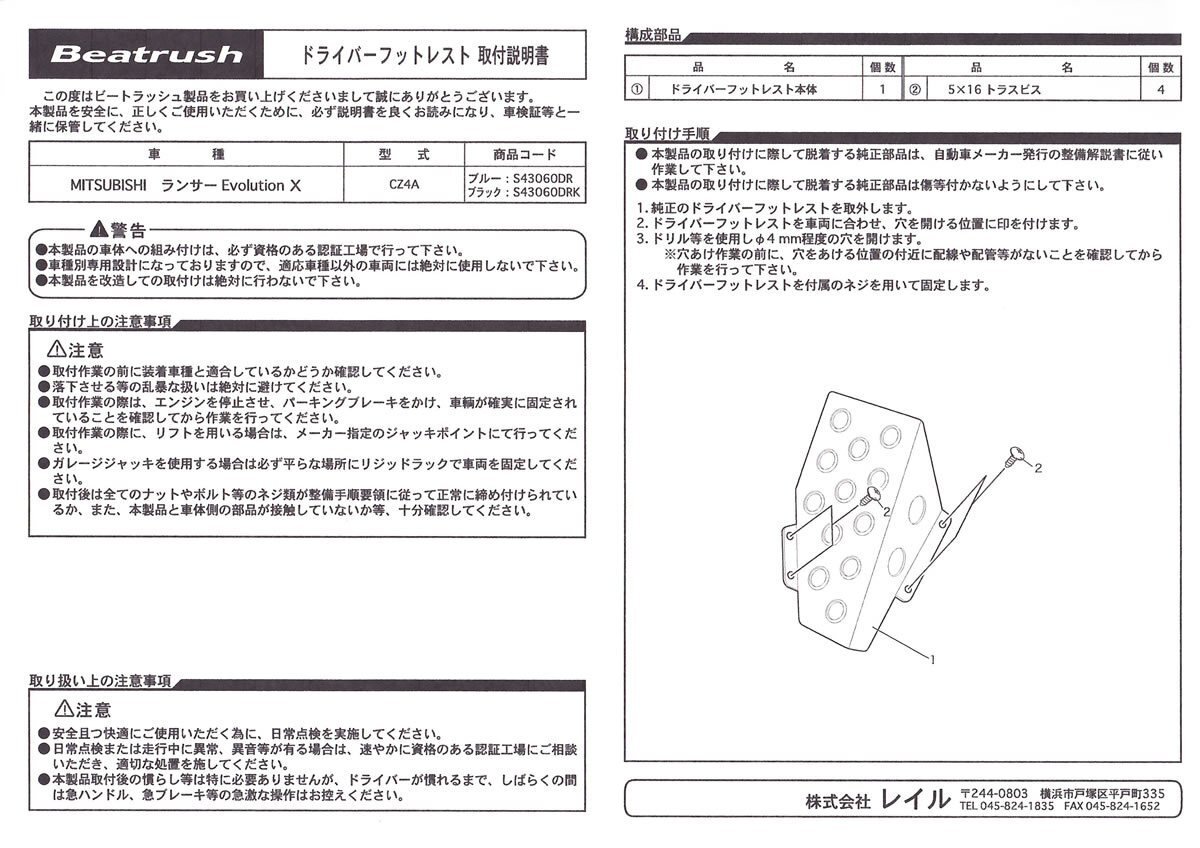 Beatrush ドライバーフットレスト 取付説明書

この度はビートラッシュ製品をお買い上げくださいまして誠にありがとうございます。
本製品を安全に、正しくご使用いただくために、必ず説明書を良くお読みになり、車検証等と一緒に保管してください。

| 車 種 | 型 式 | 商品コード |
|---|---|---|
| MITSUBISHI ランサー Evolution X | CZ4A | ブルー：S43060DR ブラック：S43060DRK |

⚠警告
●本製品の車体への組み付けは、必ず資格のある認証工場で行って下さい。
●車種別専用設計になっておりますので、適応車種以外の車両には絶対に使用しないで下さい。
●本製品を改造しての取付けは絶対に行わないで下さい。

取り付け上の注意事項

⚠注意
●取付作業の前に装着車種と適合しているかどうか確認してください。
●落下させる等の乱暴な扱いは絶対に避けてください。
●取付作業の際は、エンジンを停止させ、パーキングブレーキをかけ、車輌が確実に固定されていることを確認してから作業を行ってください。
●取付作業の際に、リフトを用いる場合は、メーカー指定のジャッキポイントにて行ってください。
●ガレージジャッキを使用する場合は必ず平らな場所にリジッドラックで車両を固定してください。
●取付後は全てのナットやボルト等のネジ類が整備手順要領に従って正常に締め付けられているか、また、本製品と車体側の部品が接触していないか等、十分確認してください。

取り扱い上の注意事項

⚠注意
●安全且つ快適にご使用いただく為に、日常点検を実施してください。
●日常点検または走行中に異常、異音等が有る場合は、速やかに資格のある認証工場にご相談いただき、適切な処置を施してください。
●本製品取付後の慣らし等は特に必要ありませんが、ドライバーが慣れるまで、しばらくの間は急ハンドル、急ブレーキ等の急激な操作はお控えください。

構成部品

| | 品 名 | 個数 | | 品 名 | 個数 |
|---|---|---|---|---|---|
| ① | ドライバーフットレスト本体 | 1 | ② | 5×16 トラスビス | 4 |

取り付け手順
●本製品の取り付けに際して脱着する純正部品は、自動車メーカー発行の整備解説書に従い作業して下さい。
●本製品の取り付けに際して脱着する純正部品は傷等付かないようにして下さい。

1. 純正のドライバーフットレストを取外します。
2. ドライバーフットレストを車両に合わせ、穴を開ける位置に印を付けます。
3. ドリル等を使用しφ4 mm程度の穴を開けます。
※穴あけ作業の前に、穴をあける位置の付近に配線や配管等がないことを確認してから作業を行って下さい。
4. ドライバーフットレストを付属のネジを用いて固定します。

2
2
1

株式会社 レイル 〒244-0803 横浜市戸塚区平戸町335 TEL 045-824-1835 FAX 045-824-1652